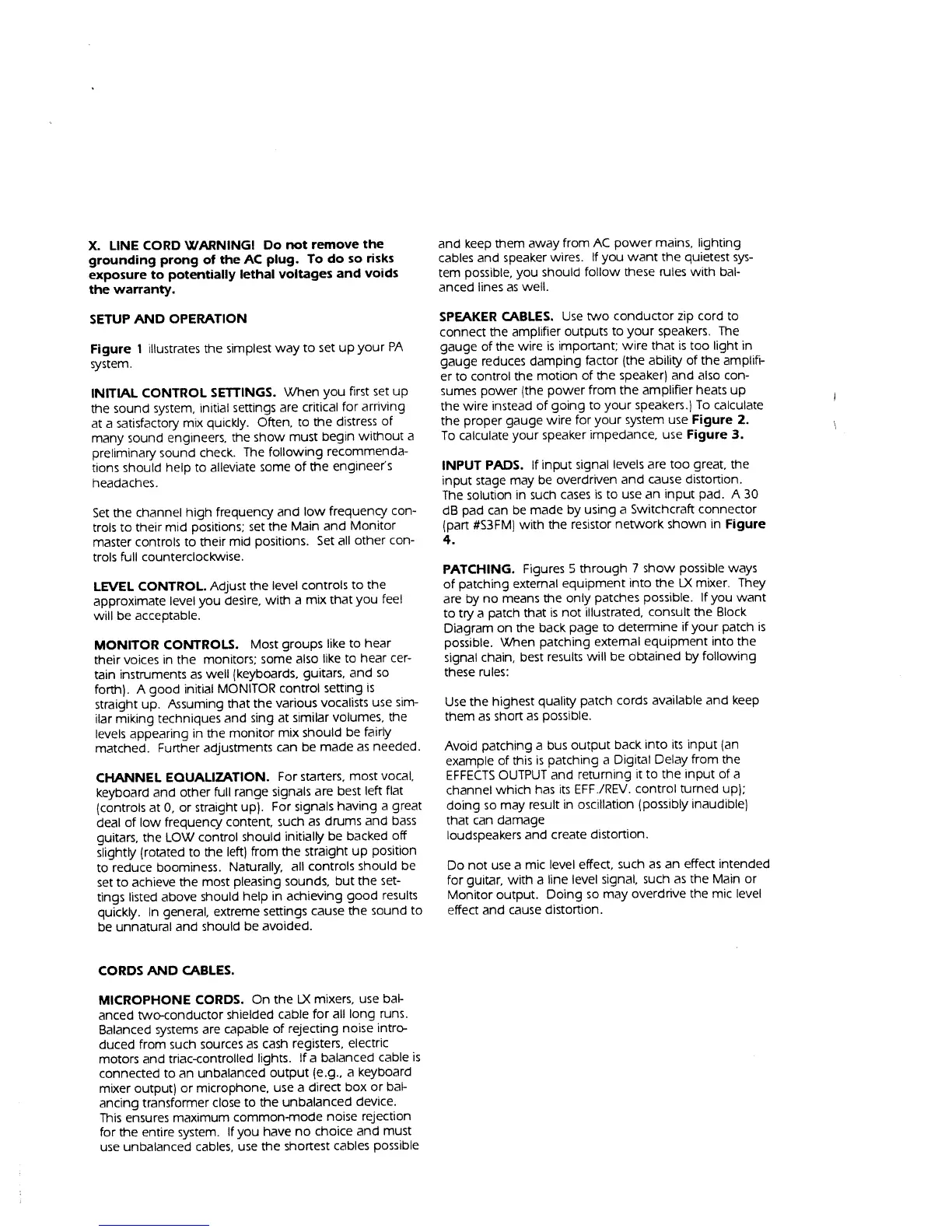 X. LINE CORD WARNING! Do not remove the grounding prong of the AC plug. To do so risks exposure to potentially lethal voltages and voids the warranty.

SETUP AND OPERATION

Figure 1 illustrates the simplest way to set up your PA system.

INITIAL CONTROL SETTINGS. When you first set up the sound system, initial settings are critical for arriving at a satisfactory mix quickly. Often, to the distress of many sound engineers, the show must begin without a preliminary sound check. The following recommendations should help to alleviate some of the engineer's headaches.

Set the channel high frequency and low frequency controls to their mid positions; set the Main and Monitor master controls to their mid positions. Set all other controls full counterclockwise.

LEVEL CONTROL. Adjust the level controls to the approximate level you desire, with a mix that you feel will be acceptable.

MONITOR CONTROLS. Most groups like to hear their voices in the monitors; some also like to hear certain instruments as well (keyboards, guitars, and so forth). A good initial MONITOR control setting is straight up. Assuming that the various vocalists use similar miking techniques and sing at similar volumes, the levels appearing in the monitor mix should be fairly matched. Further adjustments can be made as needed.

CHANNEL EQUALIZATION. For starters, most vocal, keyboard and other full range signals are best left flat (controls at 0, or straight up). For signals having a great deal of low frequency content, such as drums and bass guitars, the LOW control should initially be backed off slightly (rotated to the left) from the straight up position to reduce boominess. Naturally, all controls should be set to achieve the most pleasing sounds, but the settings listed above should help in achieving good results quickly. In general, extreme settings cause the sound to be unnatural and should be avoided.

CORDS AND CABLES.

MICROPHONE CORDS. On the LX mixers, use balanced two-conductor shielded cable for all long runs. Balanced systems are capable of rejecting noise introduced from such sources as cash registers, electric motors and triac-controlled lights. If a balanced cable is connected to an unbalanced output (e.g., a keyboard mixer output) or microphone, use a direct box or balancing transformer close to the unbalanced device. This ensures maximum common-mode noise rejection for the entire system. If you have no choice and must use unbalanced cables, use the shortest cables possible and keep them away from AC power mains, lighting cables and speaker wires. If you want the quietest system possible, you should follow these rules with balanced lines as well.

SPEAKER CABLES. Use two conductor zip cord to connect the amplifier outputs to your speakers. The gauge of the wire is important; wire that is too light in gauge reduces damping factor (the ability of the amplifier to control the motion of the speaker) and also consumes power (the power from the amplifier heats up the wire instead of going to your speakers.) To calculate the proper gauge wire for your system use Figure 2. To calculate your speaker impedance, use Figure 3.

INPUT PADS. If input signal levels are too great, the input stage may be overdriven and cause distortion. The solution in such cases is to use an input pad. A 30 dB pad can be made by using a Switchcraft connector (part #S3FM) with the resistor network shown in Figure 4.

PATCHING. Figures 5 through 7 show possible ways of patching external equipment into the LX mixer. They are by no means the only patches possible. If you want to try a patch that is not illustrated, consult the Block Diagram on the back page to determine if your patch is possible. When patching external equipment into the signal chain, best results will be obtained by following these rules:

Use the highest quality patch cords available and keep them as short as possible.

Avoid patching a bus output back into its input (an example of this is patching a Digital Delay from the EFFECTS OUTPUT and returning it to the input of a channel which has its EFF./REV. control turned up); doing so may result in oscillation (possibly inaudible) that can damage
loudspeakers and create distortion.

Do not use a mic level effect, such as an effect intended for guitar, with a line level signal, such as the Main or Monitor output. Doing so may overdrive the mic level effect and cause distortion.